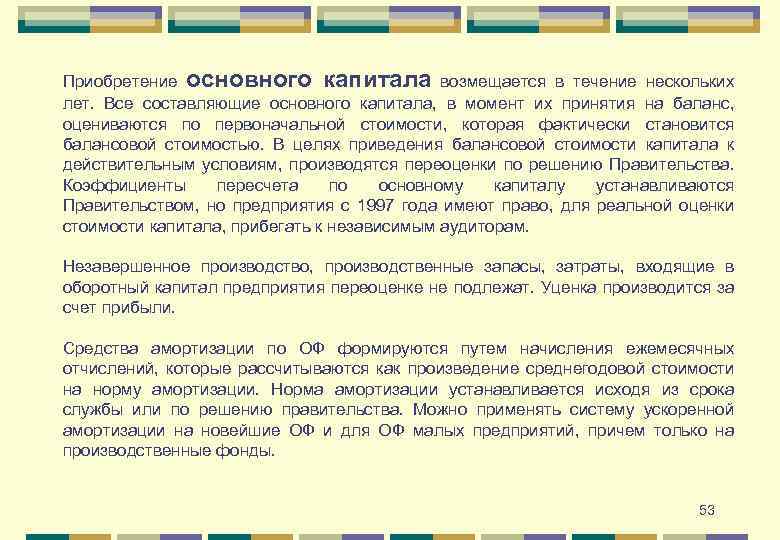 Приобретение основного капитала возмещается в течение нескольких лет. Все составляющие основного капитала, в момент их принятия на баланс, оцениваются по первоначальной стоимости, которая фактически становится балансовой стоимостью. В целях приведения балансовой стоимости капитала к действительным условиям, производятся переоценки по решению Правительства. Коэффициенты пересчета по основному капиталу устанавливаются Правительством, но предприятия с 1997 года имеют право, для реальной оценки стоимости капитала, прибегать к независимым аудиторам.

Незавершенное производство, производственные запасы, затраты, входящие в оборотный капитал предприятия переоценке не подлежат. Уценка производится за счет прибыли.

Средства амортизации по ОФ формируются путем начисления ежемесячных отчислений, которые рассчитываются как произведение среднегодовой стоимости на норму амортизации. Норма амортизации устанавливается исходя из срока службы или по решению правительства. Можно применять систему ускоренной амортизации на новейшие ОФ и для ОФ малых предприятий, причем только на производственные фонды.

53